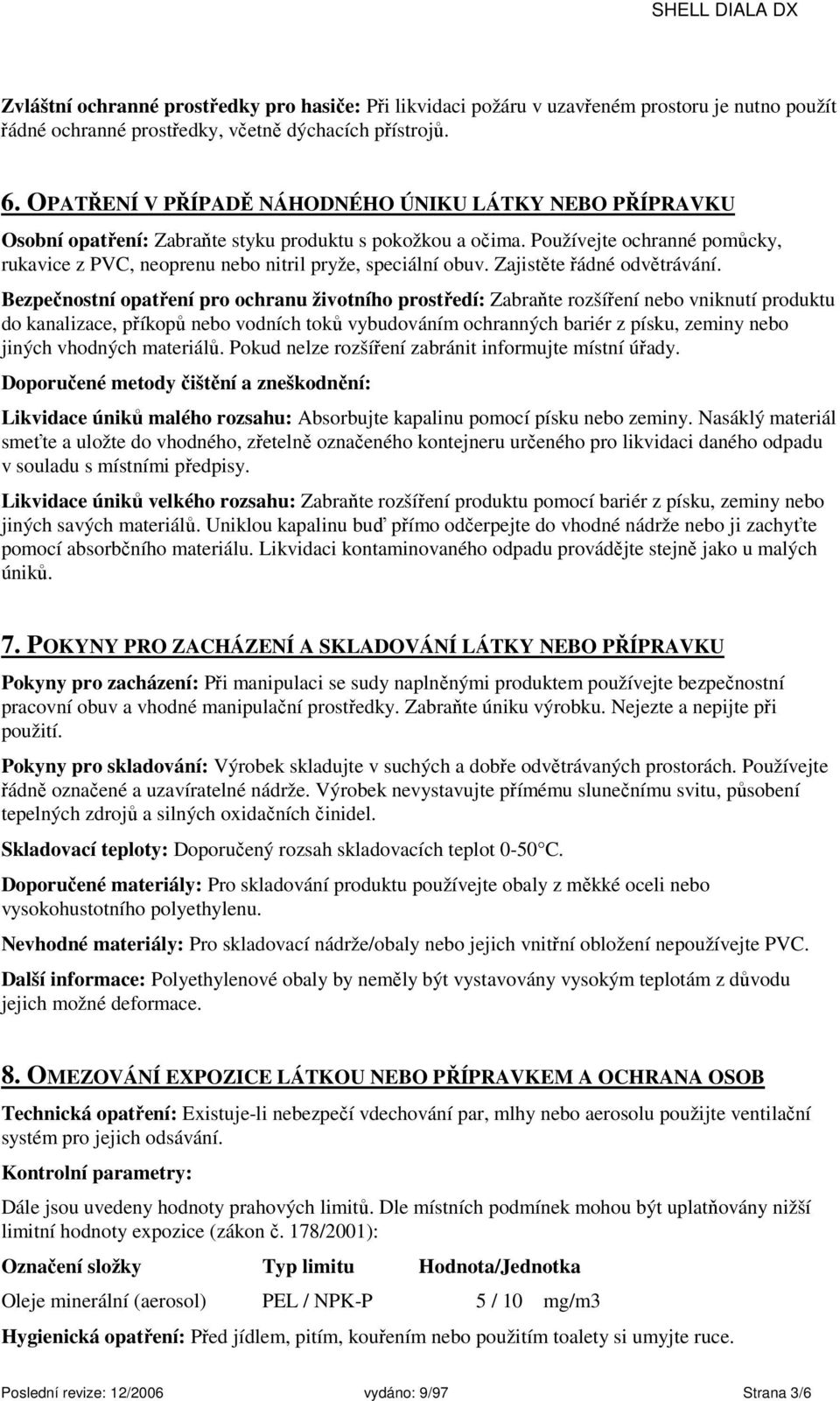 SHELL DIALA DX

Zvláštní ochranné prostředky pro hasiče: Při likvidaci požáru v uzavřeném prostoru je nutno použít řádné ochranné prostředky, včetně dýchacích přístrojů.

6. OPATŘENÍ V PŘÍPADĚ NÁHODNÉHO ÚNIKU LÁTKY NEBO PŘÍPRAVKU

Osobní opatření: Zabraňte styku produktu s pokožkou a očima. Používejte ochranné pomůcky, rukavice z PVC, neoprenu nebo nitril pryže, speciální obuv. Zajistěte řádné odvětrávání.

Bezpečnostní opatření pro ochranu životního prostředí: Zabraňte rozšíření nebo vniknutí produktu do kanalizace, příkopů nebo vodních toků vybudováním ochranných bariér z písku, zeminy nebo jiných vhodných materiálů. Pokud nelze rozšíření zabránit informujte místní úřady.

Doporučené metody čištění a zneškodnění:

Likvidace úniků malého rozsahu: Absorbujte kapalinu pomocí písku nebo zeminy. Nasáklý materiál smeťte a uložte do vhodného, zřetelně označeného kontejneru určeného pro likvidaci daného odpadu v souladu s místními předpisy.

Likvidace úniků velkého rozsahu: Zabraňte rozšíření produktu pomocí bariér z písku, zeminy nebo jiných savých materiálů. Uniklou kapalinu buď přímo odčerpejte do vhodné nádrže nebo ji zachyťte pomocí absorbčního materiálu. Likvidaci kontaminovaného odpadu provádějte stejně jako u malých úniků.

7. POKYNY PRO ZACHÁZENÍ A SKLADOVÁNÍ LÁTKY NEBO PŘÍPRAVKU

Pokyny pro zacházení: Při manipulaci se sudy naplněnými produktem používejte bezpečnostní pracovní obuv a vhodné manipulační prostředky. Zabraňte úniku výrobku. Nejezte a nepijte při použití.

Pokyny pro skladování: Výrobek skladujte v suchých a dobře odvětrávaných prostorách. Používejte řádně označené a uzavíratelné nádrže. Výrobek nevystavujte přímému slunečnímu svitu, působení tepelných zdrojů a silných oxidačních činidel.

Skladovací teploty: Doporučený rozsah skladovacích teplot 0-50°C.

Doporučené materiály: Pro skladování produktu používejte obaly z měkké oceli nebo vysokohustotního polyethylenu.

Nevhodné materiály: Pro skladovací nádrže/obaly nebo jejich vnitřní obložení nepoužívejte PVC.

Další informace: Polyethylenové obaly by neměly být vystavovány vysokým teplotám z důvodu jejich možné deformace.

8. OMEZOVÁNÍ EXPOZICE LÁTKOU NEBO PŘÍPRAVKEM A OCHRANA OSOB

Technická opatření: Existuje-li nebezpečí vdechování par, mlhy nebo aerosolu použijte ventilační systém pro jejich odsávání.

Kontrolní parametry:

Dále jsou uvedeny hodnoty prahových limitů. Dle místních podmínek mohou být uplatňovány nižší limitní hodnoty expozice (zákon č. 178/2001):

| Označení složky | Typ limitu | Hodnota/Jednotka |
|---|---|---|
| Oleje minerální (aerosol) | PEL / NPK-P | 5 / 10 mg/m3 |

Hygienická opatření: Před jídlem, pitím, kouřením nebo použitím toalety si umyjte ruce.

Poslední revize: 12/2006 vydáno: 9/97 Strana 3/6